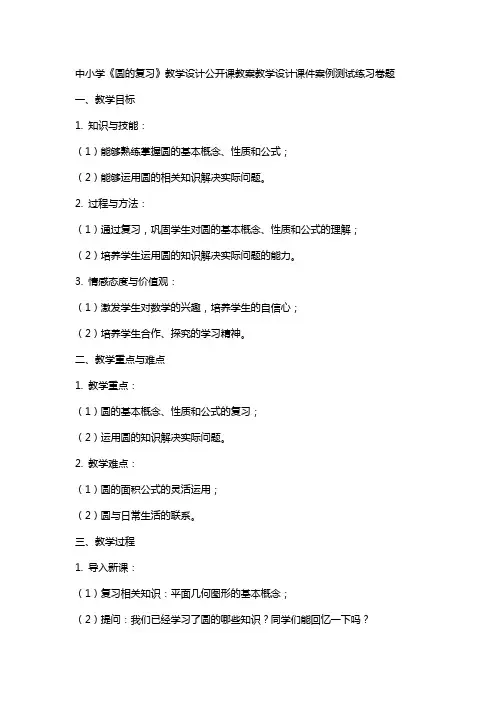 中小学《圆的复习》教学设计公开课教案教学设计课件案例测试练习卷题

一、教学目标

1. 知识与技能：

（1）能够熟练掌握圆的基本概念、性质和公式；

（2）能够运用圆的相关知识解决实际问题。

2. 过程与方法：

（1）通过复习，巩固学生对圆的基本概念、性质和公式的理解；

（2）培养学生运用圆的知识解决实际问题的能力。

3. 情感态度与价值观：

（1）激发学生对数学的兴趣，培养学生的自信心；

（2）培养学生合作、探究的学习精神。

二、教学重点与难点

1. 教学重点：

（1）圆的基本概念、性质和公式的复习；

（2）运用圆的知识解决实际问题。

2. 教学难点：

（1）圆的面积公式的灵活运用；

（2）圆与日常生活的联系。

三、教学过程

1. 导入新课：

（1）复习相关知识：平面几何图形的基本概念；

（2）提问：我们已经学习了圆的哪些知识？同学们能回忆一下吗？